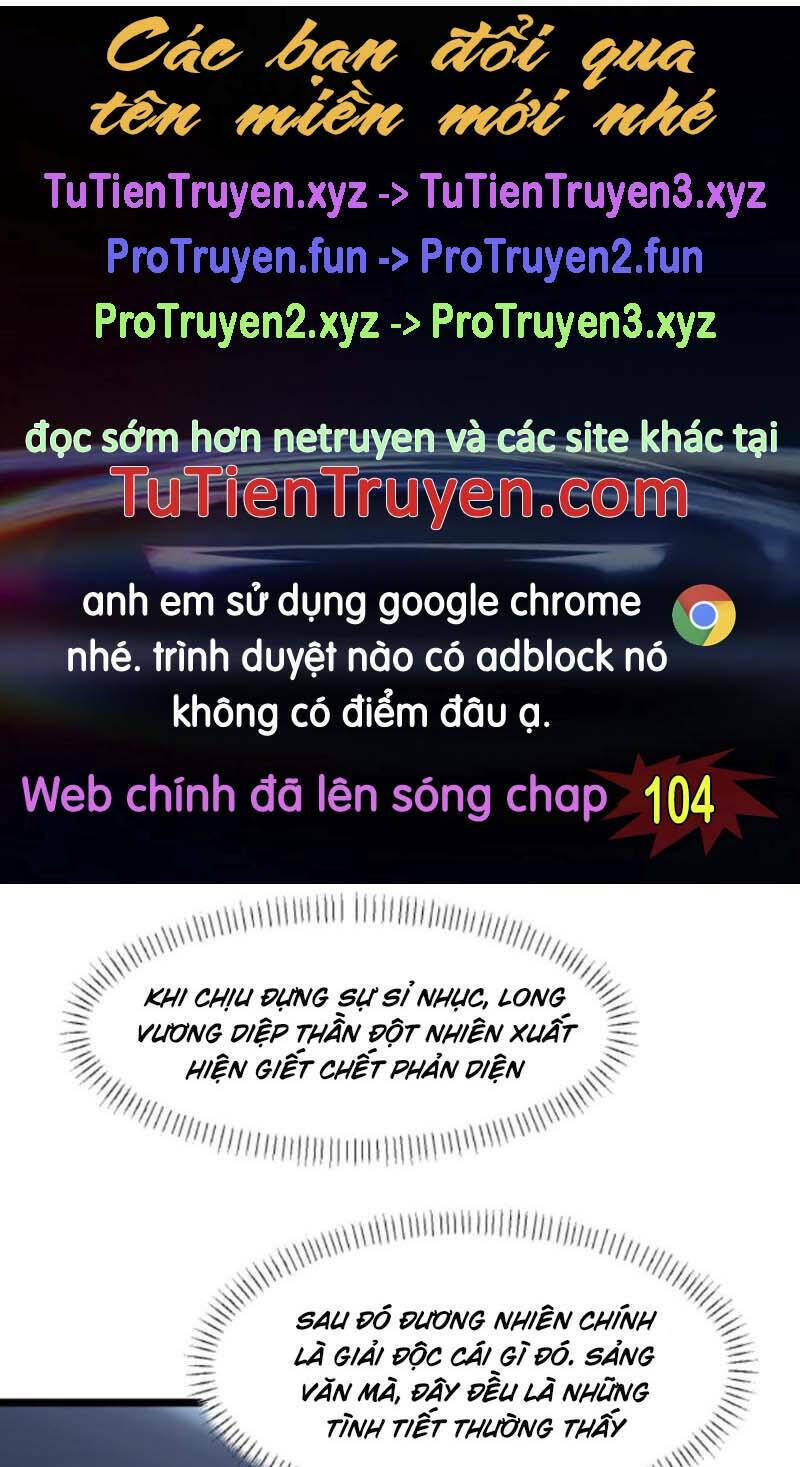 Các bạn đổi qua tên miền mới nhé

TuTienTruyen.xyz -> TuTienTruyen3.xyz
ProTruyen.fun -> ProTruyen2.fun
ProTruyen2.xyz -> ProTruyen3.xyz

đọc sớm hơn netruyen và các site khác tại
TuTienTruyen.com

anh em sử dụng google chrome nhé. trình duyệt nào có adblock nó không có điểm đâu ạ.

Web chính đã lên sóng chap 104

KHI CHỊU ĐỰNG SỰ SỈ NHỤC, LONG VƯƠNG DIỆP THẦN ĐỘT NHIÊN XUẤT HIỆN GIẾT CHẾT PHẢN DIỆN

SAU ĐÓ ĐƯƠNG NHIÊN CHÍNH LÀ GIẢI ĐỘC CÁI GÌ ĐÓ. SẢNG VĂN MÀ, ĐÂY ĐỀU LÀ NHỮNG TÌNH TIẾT THƯỜNG THẤY